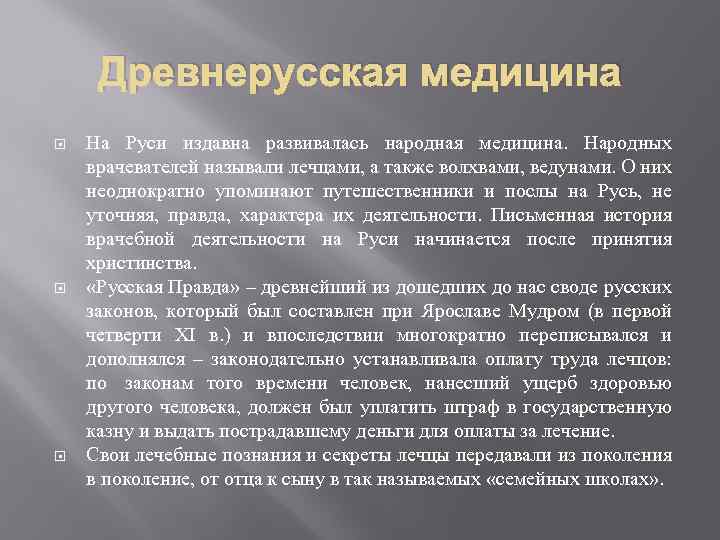 Древнерусская медицина

На Руси издавна развивалась народная медицина. Народных врачевателей называли лечцами, а также волхвами, ведунами. О них неоднократно упоминают путешественники и послы на Русь, не уточняя, правда, характера их деятельности. Письменная история врачебной деятельности на Руси начинается после принятия христинства.

«Русская Правда» – древнейший из дошедших до нас своде русских законов, который был составлен при Ярославе Мудром (в первой четверти XI в.) и впоследствии многократно переписывался и дополнялся – законодательно устанавливала оплату труда лечцов: по законам того времени человек, нанесший ущерб здоровью другого человека, должен был уплатить штраф в государственную казну и выдать пострадавшему деньги для оплаты за лечение.

Свои лечебные познания и секреты лечцы передавали из поколения в поколение, от отца к сыну в так называемых «семейных школах».